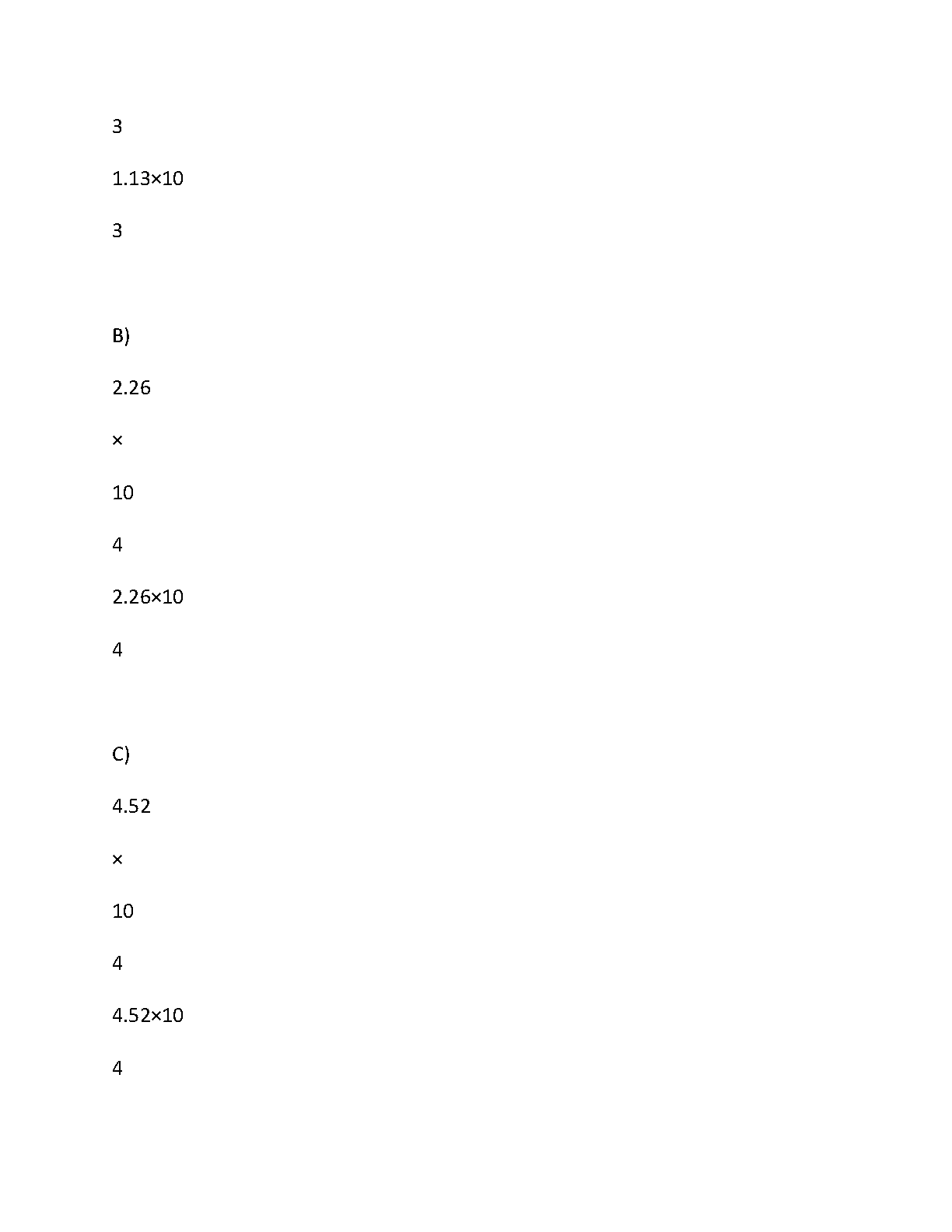 3

1.13×10

3

B)

2.26

×

10

4

2.26×10

4

C)

4.52

×

10

4

4.52×10

4